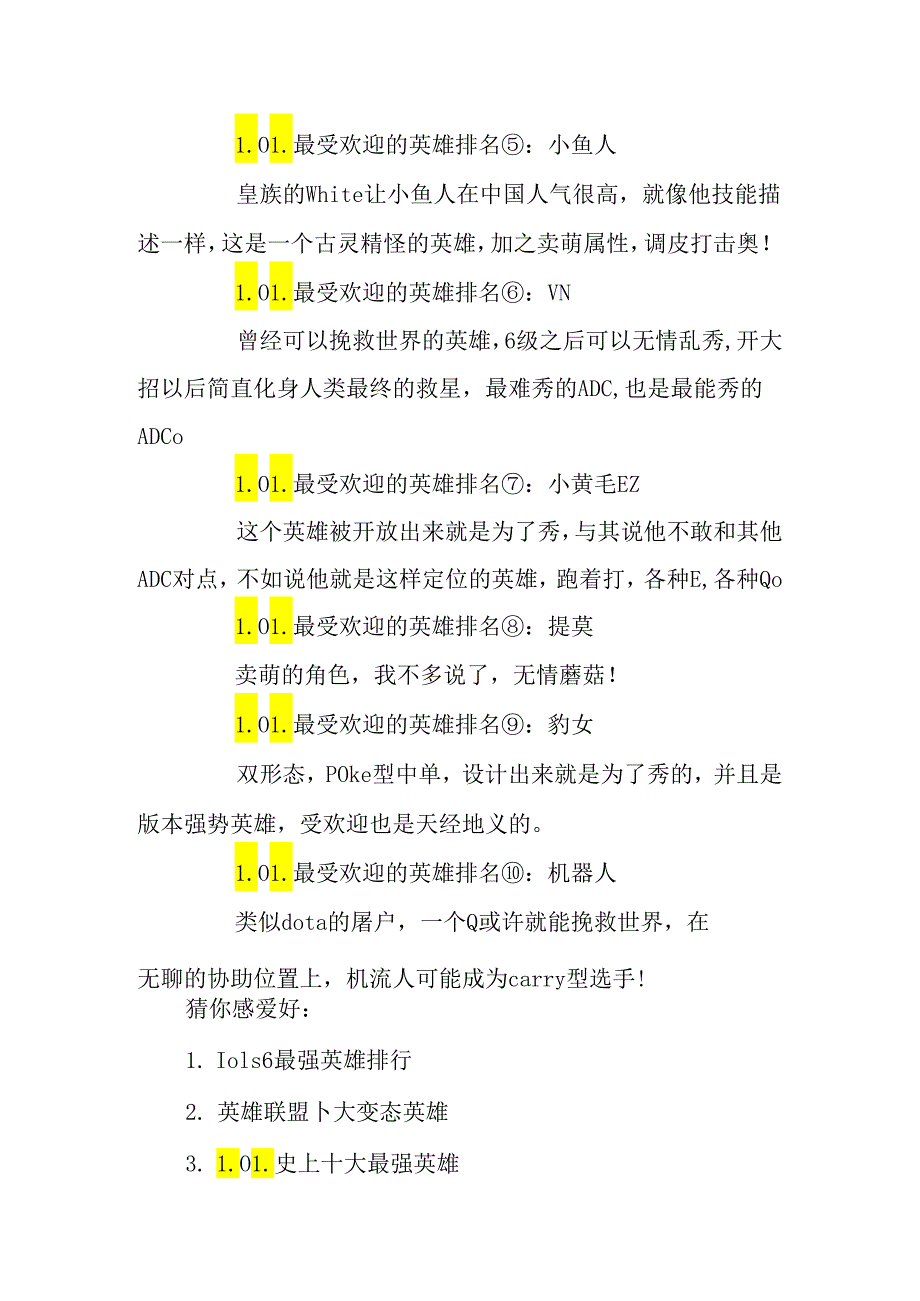 1.01.最受欢迎的英雄排名⑤：小鱼人

皇族的White让小鱼人在中国人气很高，就像他技能描述一样，这是一个古灵精怪的英雄，加之卖萌属性，调皮打击奥！

1.01.最受欢迎的英雄排名⑥：VN

曾经可以挽救世界的英雄，6级之后可以无情乱秀，开大招以后简直化身人类最终的救星，最难秀的ADC，也是最能秀的ADCo

1.01.最受欢迎的英雄排名⑦：小黄毛EZ

这个英雄被开放出来就是为了秀，与其说他不敢和其他ADC对点，不如说他就是这样定位的英雄，跑着打，各种E，各种Qo

1.01.最受欢迎的英雄排名⑧：提莫

卖萌的角色，我不多说了，无情蘑菇！

1.01.最受欢迎的英雄排名⑨：豹女

双形态，POke型中单，设计出来就是为了秀的，并且是版本强势英雄，受欢迎也是天经地义的。

1.01.最受欢迎的英雄排名⑩：机器人

类似dota的屠户，一个Q或许就能挽救世界，在

无聊的协助位置上，机流人可能成为carry型选手！

猜你感爱好：

1. Iols6最强英雄排行

2. 英雄联盟卜大变态英雄

3. 1.01.史上十大最强英雄